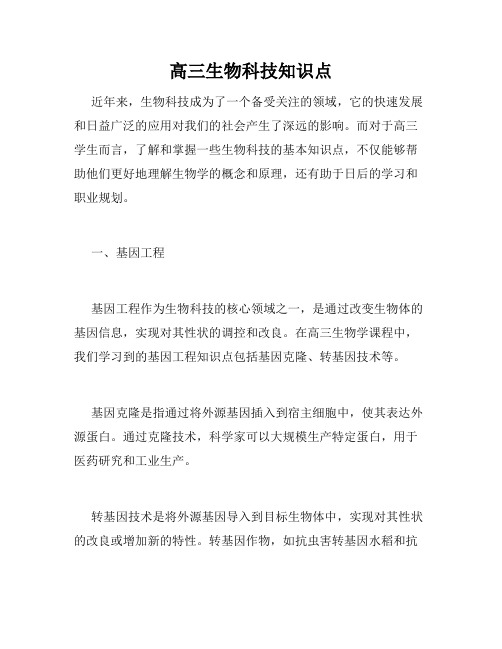 高三生物科技知识点

近年来，生物科技成为了一个备受关注的领域，它的快速发展和日益广泛的应用对我们的社会产生了深远的影响。而对于高三学生而言，了解和掌握一些生物科技的基本知识点，不仅能够帮助他们更好地理解生物学的概念和原理，还有助于日后的学习和职业规划。

一、基因工程

基因工程作为生物科技的核心领域之一，是通过改变生物体的基因信息，实现对其性状的调控和改良。在高三生物学课程中，我们学习到的基因工程知识点包括基因克隆、转基因技术等。

基因克隆是指通过将外源基因插入到宿主细胞中，使其表达外源蛋白。通过克隆技术，科学家可以大规模生产特定蛋白，用于医药研究和工业生产。

转基因技术是将外源基因导入到目标生物体中，实现对其性状的改良或增加新的特性。转基因作物，如抗虫害转基因水稻和抗